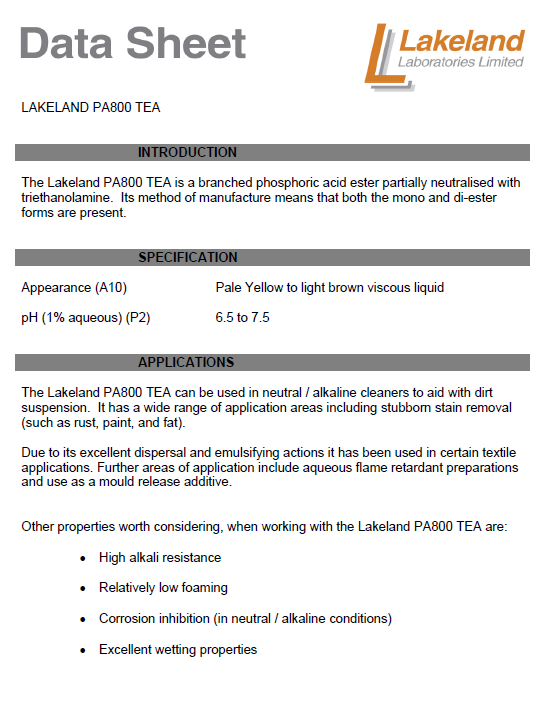 Data Sheet

Lakeland
Laboratories Limited

LAKELAND PA800 TEA

INTRODUCTION

The Lakeland PA800 TEA is a branched phosphoric acid ester partially neutralised with triethanolamine. Its method of manufacture means that both the mono and di-ester forms are present.

SPECIFICATION

| Appearance (A10) | Pale Yellow to light brown viscous liquid |
|---|---|
| pH (1% aqueous) (P2) | 6.5 to 7.5 |

APPLICATIONS

The Lakeland PA800 TEA can be used in neutral / alkaline cleaners to aid with dirt suspension. It has a wide range of application areas including stubborn stain removal (such as rust, paint, and fat).

Due to its excellent dispersal and emulsifying actions it has been used in certain textile applications. Further areas of application include aqueous flame retardant preparations and use as a mould release additive.

Other properties worth considering, when working with the Lakeland PA800 TEA are:

• High alkali resistance

• Relatively low foaming

• Corrosion inhibition (in neutral / alkaline conditions)

• Excellent wetting properties